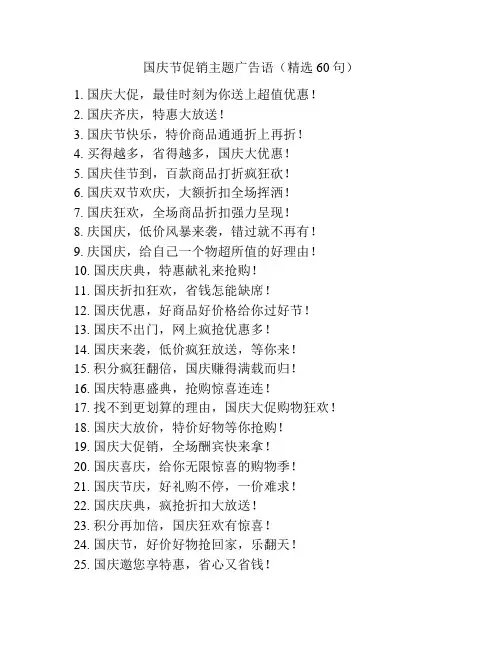 国庆节促销主题广告语（精选 60 句）

1. 国庆大促，最佳时刻为你送上超值优惠！
2. 国庆齐庆，特惠大放送！
3. 国庆节快乐，特价商品通通折上再折！
4. 买得越多，省得越多，国庆大优惠！
5. 国庆佳节到，百款商品打折疯狂砍！
6. 国庆双节欢庆，大额折扣全场挥洒！
7. 国庆狂欢，全场商品折扣强力呈现！
8. 庆国庆，低价风暴来袭，错过就不再有！
9. 庆国庆，给自己一个物超所值的好理由！
10. 国庆庆典，特惠献礼来抢购！
11. 国庆折扣狂欢，省钱怎能缺席！
12. 国庆优惠，好商品好价格给你过好节！
13. 国庆不出门，网上疯抢优惠多！
14. 国庆来袭，低价疯狂放送，等你来！
15. 积分疯狂翻倍，国庆赚得满载而归！
16. 国庆特惠盛典，抢购惊喜连连！
17. 找不到更划算的理由，国庆大促购物狂欢！
18. 国庆大放价，特价好物等你抢购！
19. 国庆大促销，全场酬宾快来拿！
20. 国庆喜庆，给你无限惊喜的购物季！
21. 国庆节庆，好礼购不停，一价难求！
22. 国庆庆典，疯抢折扣大放送！
23. 积分再加倍，国庆狂欢有惊喜！
24. 国庆节，好价好物抢回家，乐翻天！
25. 国庆邀您享特惠，省心又省钱！